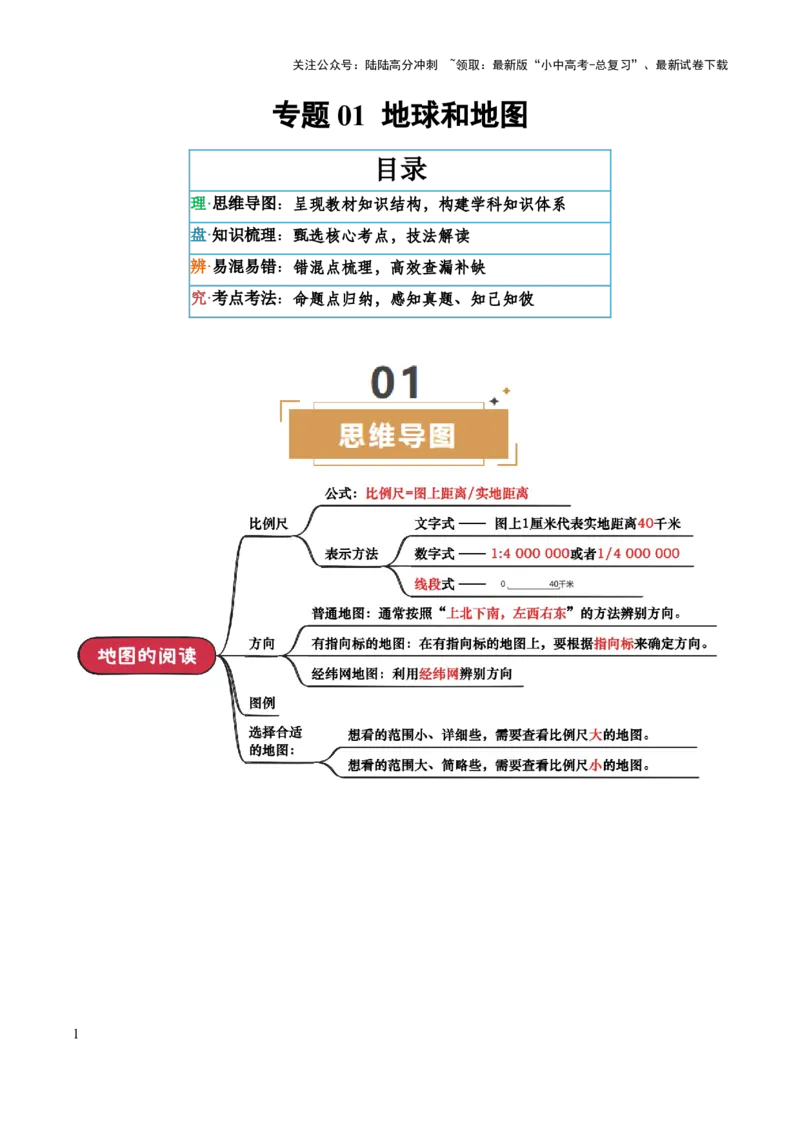 关注公众号：陆陆高分冲刺 ~领取：最新版“小中高考-总复习”、最新试卷下载

专题 01 地球和地图

目录

理·思维导图：呈现教材知识结构，构建学科知识体系
盘·知识梳理：甄选核心考点，技法解读
辨·易混易错：错混点梳理，高效查漏补缺
究·考点考法：命题点归纳，感知真题、知己知彼

01

思维导图

地图的阅读

比例尺

公式：比例尺=图上距离/实地距离

表示方法

文字式 —— 图上1厘米代表实地距离40千米

数字式 —— 1:4 000 000或者1/4 000 000

线段式 —— 0 40千米

方向

普通地图：通常按照“上北下南，左西右东”的方法辨别方向。

有指向标的地图：在有指向标的地图上，要根据指向标来确定方向。

经纬网地图：利用经纬网辨别方向

图例

选择合适的地图：

想看的范围小、详细些，需要查看比例尺大的地图。

想看的范围大、简略些，需要查看比例尺小的地图。

1